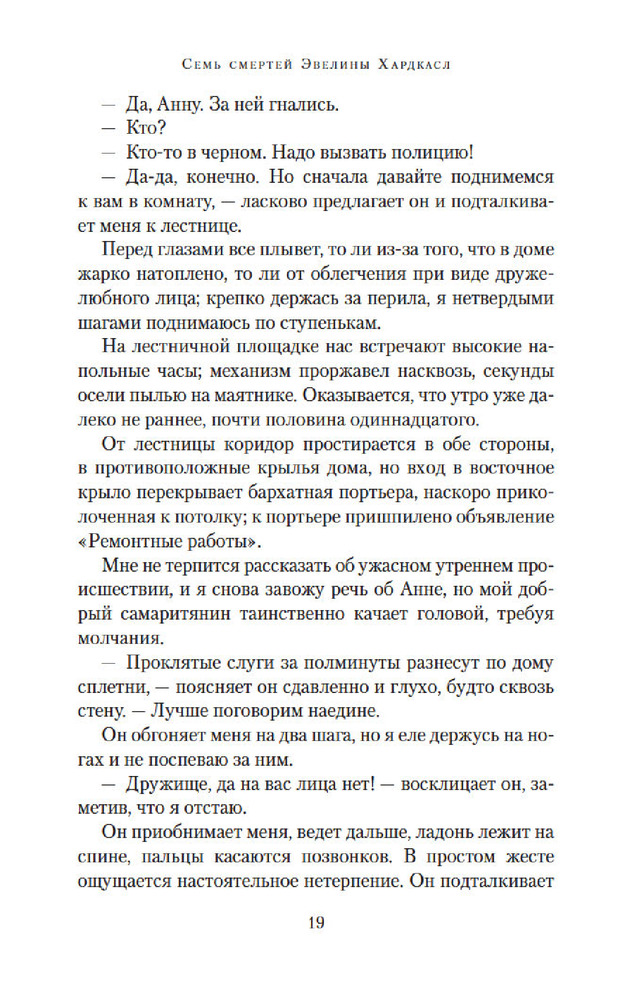 Семь смертей Эвелины Хардкасл

— Да, Анну. За ней гнались.
— Кто?
— Кто-то в черном. Надо вызвать полицию!
— Да-да, конечно. Но сначала давайте поднимемся к вам в комнату, — ласково предлагает он и подталкивает меня к лестнице.

Перед глазами все плывет, то ли из-за того, что в доме жарко натоплено, то ли от облегчения при виде дружелюбного лица; крепко держась за перила, я нетвердыми шагами поднимаюсь по ступенькам.

На лестничной площадке нас встречают высокие напольные часы; механизм проржавел насквозь, секунды осели пылью на маятнике. Оказывается, что утро уже далеко не раннее, почти половина одиннадцатого.

От лестницы коридор простирается в обе стороны, в противоположные крылья дома, но вход в восточное крыло перекрывает бархатная портьера, наскоро приколоченная к потолку; к портьере пришпилено объявление «Ремонтные работы».

Мне не терпится рассказать об ужасном утреннем происшествии, и я снова завожу речь об Анне, но мой добрый самаритянин таинственно качает головой, требуя молчания.

— Проклятые слуги за полминуты разнесут по дому сплетни, — поясняет он сдавленно и глухо, будто сквозь стену. — Лучше поговорим наедине.

Он обгоняет меня на два шага, но я еле держусь на ногах и не поспеваю за ним.

— Дружище, да на вас лица нет! — восклицает он, заметив, что я отстаю.

Он приобнимает меня, ведет дальше, ладонь лежит на спине, пальцы касаются позвонков. В простом жесте ощущается настоятельное нетерпение. Он подталкивает

19